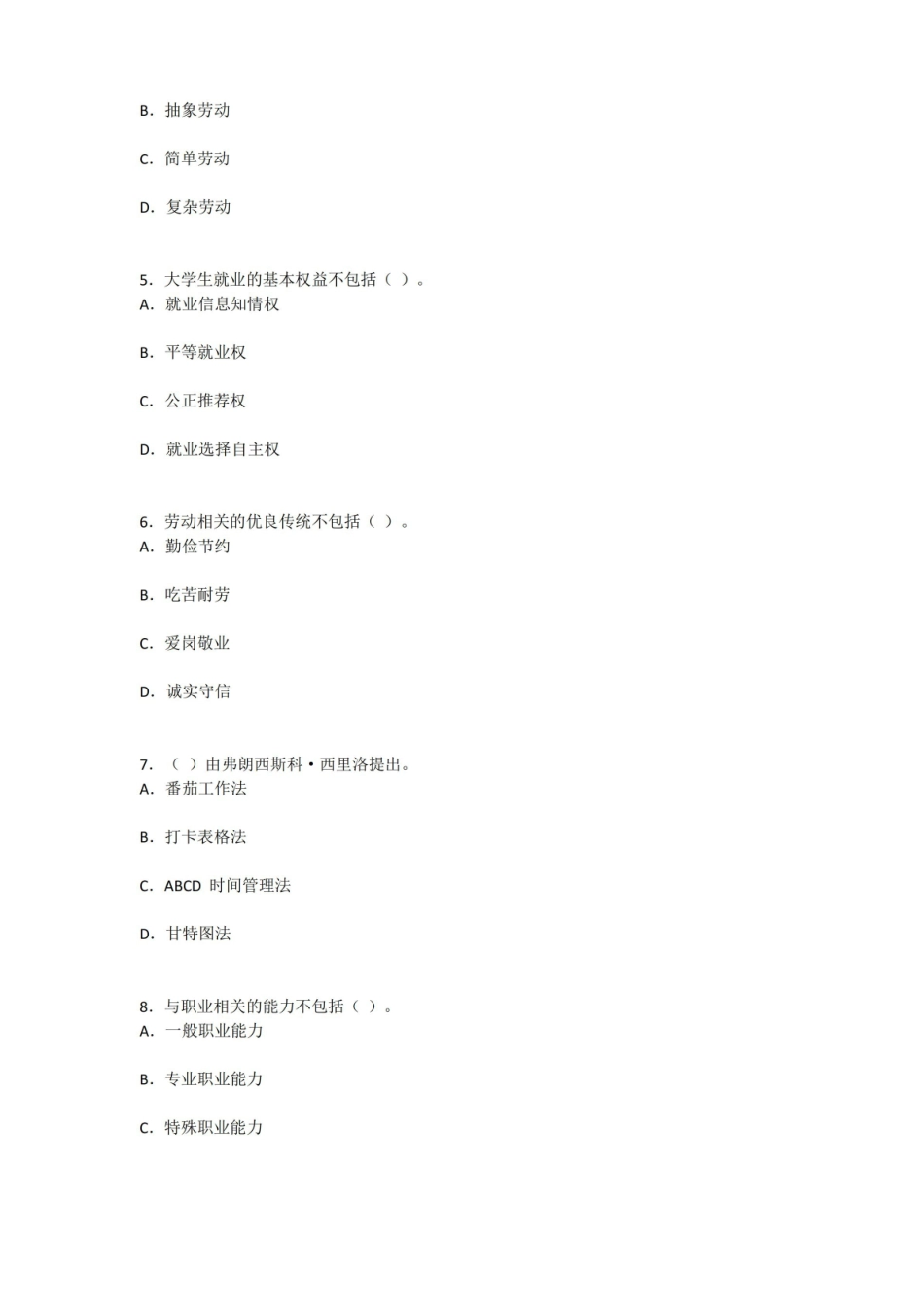 B. 抽象劳动

C. 简单劳动

D. 复杂劳动

5. 大学生就业的基本权益不包括（ ）。
A. 就业信息知情权

B. 平等就业权

C. 公正推荐权

D. 就业选择自主权

6. 劳动相关的优良传统不包括（ ）。
A. 勤俭节约

B. 吃苦耐劳

C. 爱岗敬业

D. 诚实守信

7. （ ）由弗朗西斯科·西里洛提出。
A. 番茄工作法

B. 打卡表格法

C. ABCD 时间管理法

D. 甘特图法

8. 与职业相关的能力不包括（ ）。
A. 一般职业能力

B. 专业职业能力

C. 特殊职业能力